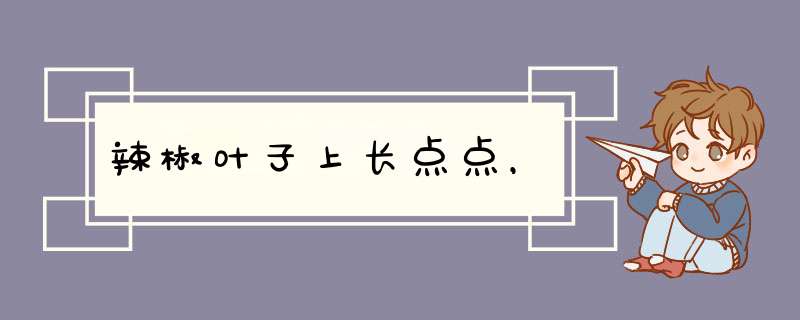 辣椒叶子上长点点，